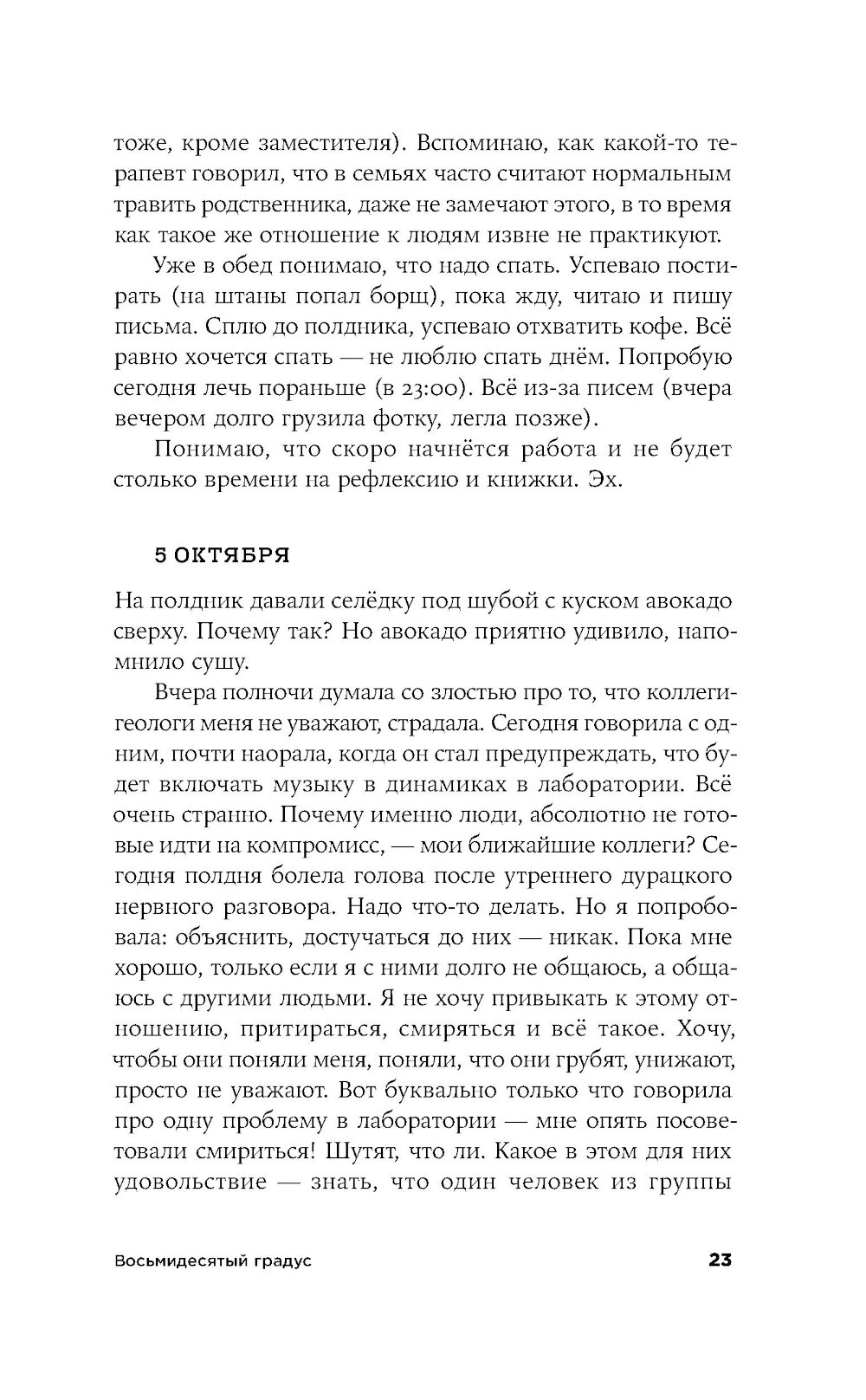 тоже, кроме заместителя). Вспоминаю, как какой-то терапевт говорил, что в семьях часто считают нормальным травить родственника, даже не замечают этого, в то время как такое же отношение к людям извне не практикуют.

Уже в обед понимаю, что надо спать. Успеваю постирать (на штаны попал борщ), пока жду, читаю и пишу письма. Сплю до полдника, успеваю отхватить кофе. Всё равно хочется спать — не люблю спать днём. Попробую сегодня лечь пораньше (в 23:00). Всё из-за писем (вчера вечером долго грузила фотку, легла позже).

Понимаю, что скоро начнётся работа и не будет столько времени на рефлексию и книжки. Эх.

5 ОКТЯБРЯ

На полдник давали селёдку под шубой с куском авокадо сверху. Почему так? Но авокадо приятно удивило, напомнило сушу.

Вчера полночи думала со злостью про то, что коллеги-геологи меня не уважают, страдала. Сегодня говорила с одним, почти наорала, когда он стал предупреждать, что будет включать музыку в динамиках в лаборатории. Всё очень странно. Почему именно люди, абсолютно не готовые идти на компромисс, — мои ближайшие коллеги? Сегодня полдня болела голова после утреннего дурацкого нервного разговора. Надо что-то делать. Но я попробовала: объяснить, достучаться до них — никак. Пока мне хорошо, только если я с ними долго не общаюсь, а общаюсь с другими людьми. Я не хочу привыкать к этому отношению, притираться, смиряться и всё такое. Хочу, чтобы они поняли меня, поняли, что они грубят, унижают, просто не уважают. Вот буквально только что говорила про одну проблему в лаборатории — мне опять посоветовали смириться! Шутят, что ли. Какое в этом для них удовольствие — знать, что один человек из группы

Восьмидесятый градус

23